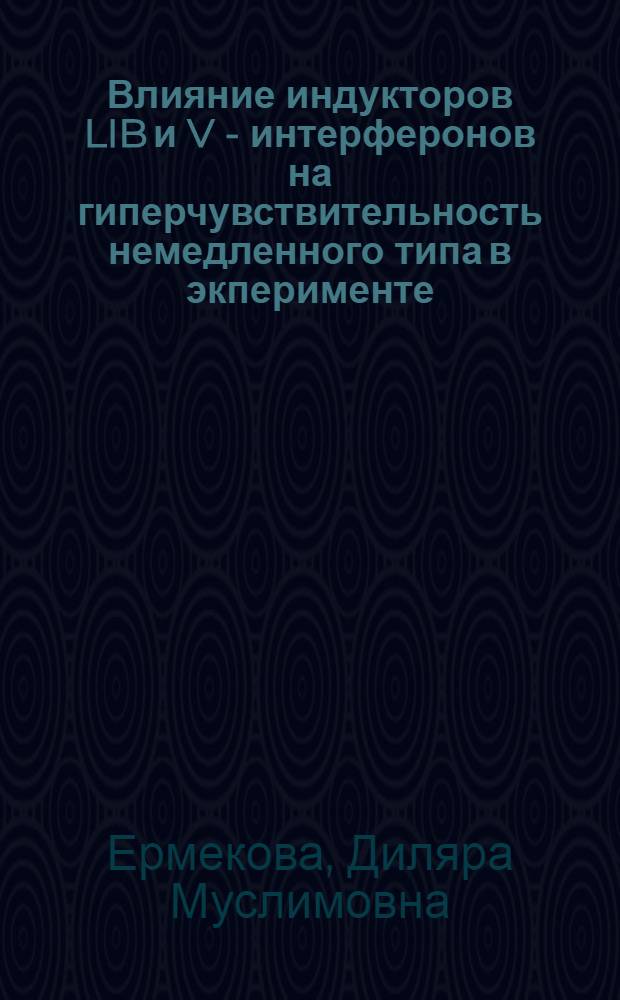 Влияние индукторов LIB и V - интерферонов на гиперчувствительность немедленного типа в экперименте

Ермекова, Диляра Муслимовна